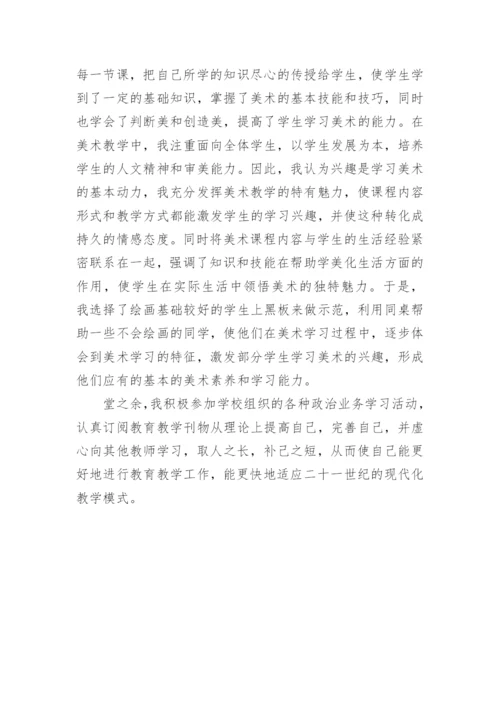 每一节课，把自己所学的知识尽心的传授给学生，使学生学到了一定的基础知识，掌握了美术的基本技能和技巧，同时也学会了判断美和创造美，提高了学生学习美术的能力。在美术教学中，我注重面向全体学生，以学生发展为本，培养学生的人文精神和审美能力。因此，我认为兴趣是学习美术的基本动力，我充分发挥美术教学的特有魅力，使课程内容形式和教学方式都能激发学生的学习兴趣，并使这种转化成持久的情感态度。同时将美术课程内容与学生的生活经验紧密联系在一起，强调了知识和技能在帮助学美化生活方面的作用，使学生在实际生活中领悟美术的独特魅力。于是，我选择了绘画基础较好的学生上黑板来做示范，利用同桌帮助一些不会绘画的同学，使他们在美术学习过程中，逐步体会到美术学习的特征，激发部分学生学习美术的兴趣，形成他们应有的基本的美术素养和学习能力。

堂之余，我积极参加学校组织的各种政治业务学习活动，认真订阅教育教学刊物从理论上提高自己，完善自己，并虚心向其他教师学习，取人之长，补己之短，从而使自己能更好地进行教育教学工作，能更快地适应二十一世纪的现代化教学模式。